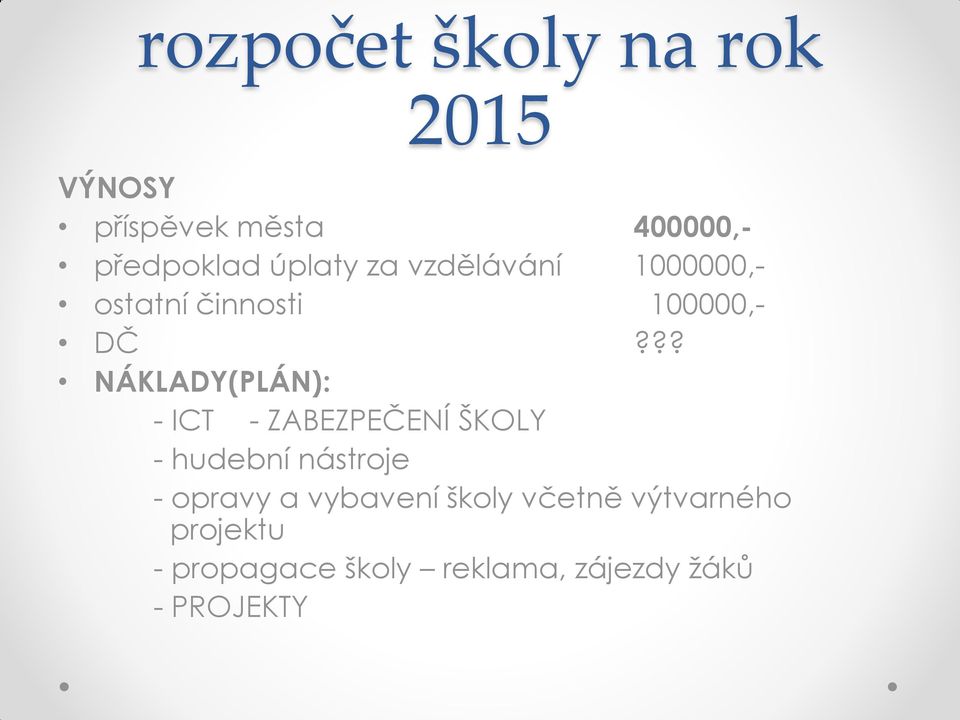 rozpočet školy na rok 2015

VÝNOSY

• příspěvek města 400000,-
• předpoklad úplaty za vzdělávání 1000000,-
• ostatní činnosti 100000,-
• DČ ???
• NÁKLADY(PLÁN):
- ICT - ZABEZPEČENÍ ŠKOLY
- hudební nástroje
- opravy a vybavení školy včetně výtvarného projektu
- propagace školy – reklama, zájezdy žáků
- PROJEKTY